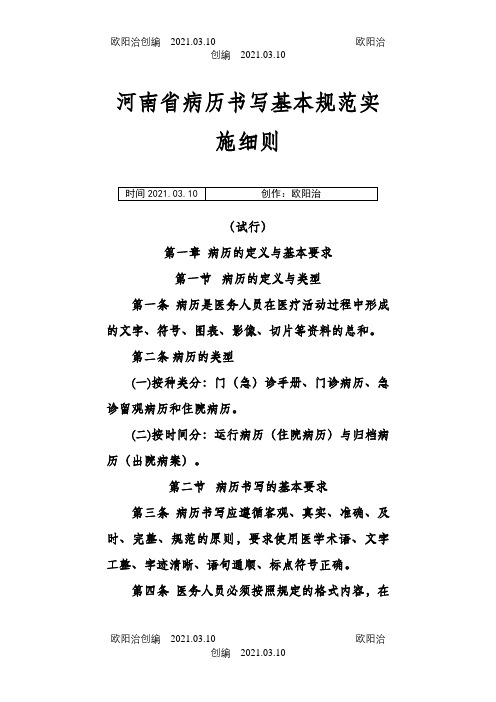 欧阳治创编 2021.03.10 欧阳治创编 2021.03.10

河南省病历书写基本规范实施细则

| 时间 2021. 03. 10 | 创作：欧阳治 |
|---|---|

（试行）

第一章 病历的定义与基本要求

第一节 病历的定义与类型

第一条 病历是医务人员在医疗活动过程中形成的文字、符号、图表、影像、切片等资料的总和。

第二条 病历的类型

(一)按种类分：门（急）诊手册、门诊病历、急诊留观病历和住院病历。

(二)按时间分：运行病历（住院病历）与归档病历（出院病案）。

第二节 病历书写的基本要求

第三条 病历书写应遵循客观、真实、准确、及时、完整、规范的原则，要求使用医学术语、文字工整、字迹清晰、语句通顺、标点符号正确。

第四条 医务人员必须按照规定的格式内容，在

欧阳治创编 2021.03.10 欧阳治创编 2021.03.10